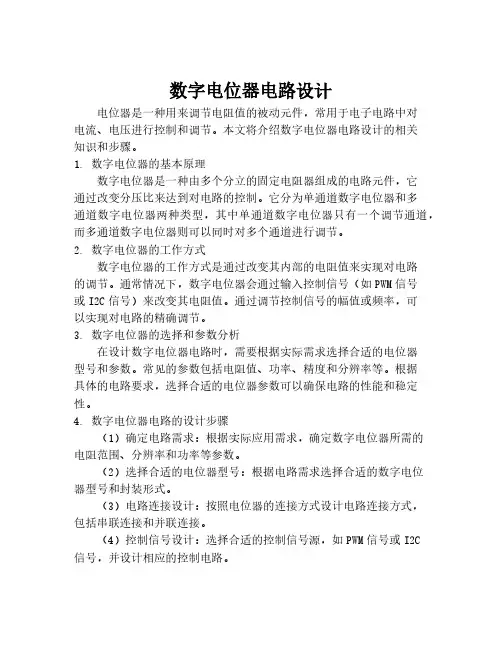 数字电位器电路设计

电位器是一种用来调节电阻值的被动元件，常用于电子电路中对电流、电压进行控制和调节。本文将介绍数字电位器电路设计的相关知识和步骤。

1. 数字电位器的基本原理

数字电位器是一种由多个分立的固定电阻器组成的电路元件，它通过改变分压比来达到对电路的控制。它分为单通道数字电位器和多通道数字电位器两种类型，其中单通道数字电位器只有一个调节通道，而多通道数字电位器则可以同时对多个通道进行调节。

2. 数字电位器的工作方式

数字电位器的工作方式是通过改变其内部的电阻值来实现对电路的调节。通常情况下，数字电位器会通过输入控制信号（如 PWM 信号或 I2C 信号）来改变其电阻值。通过调节控制信号的幅值或频率，可以实现对电路的精确调节。

3. 数字电位器的选择和参数分析

在设计数字电位器电路时，需要根据实际需求选择合适的电位器型号和参数。常见的参数包括电阻值、功率、精度和分辨率等。根据具体的电路要求，选择合适的电位器参数可以确保电路的性能和稳定性。

4. 数字电位器电路的设计步骤

（1）确定电路需求：根据实际应用需求，确定数字电位器所需的电阻范围、分辨率和功率等参数。

（2）选择合适的电位器型号：根据电路需求选择合适的数字电位器型号和封装形式。

（3）电路连接设计：按照电位器的连接方式设计电路连接方式，包括串联连接和并联连接。

（4）控制信号设计：选择合适的控制信号源，如 PWM 信号或 I2C 信号，并设计相应的控制电路。